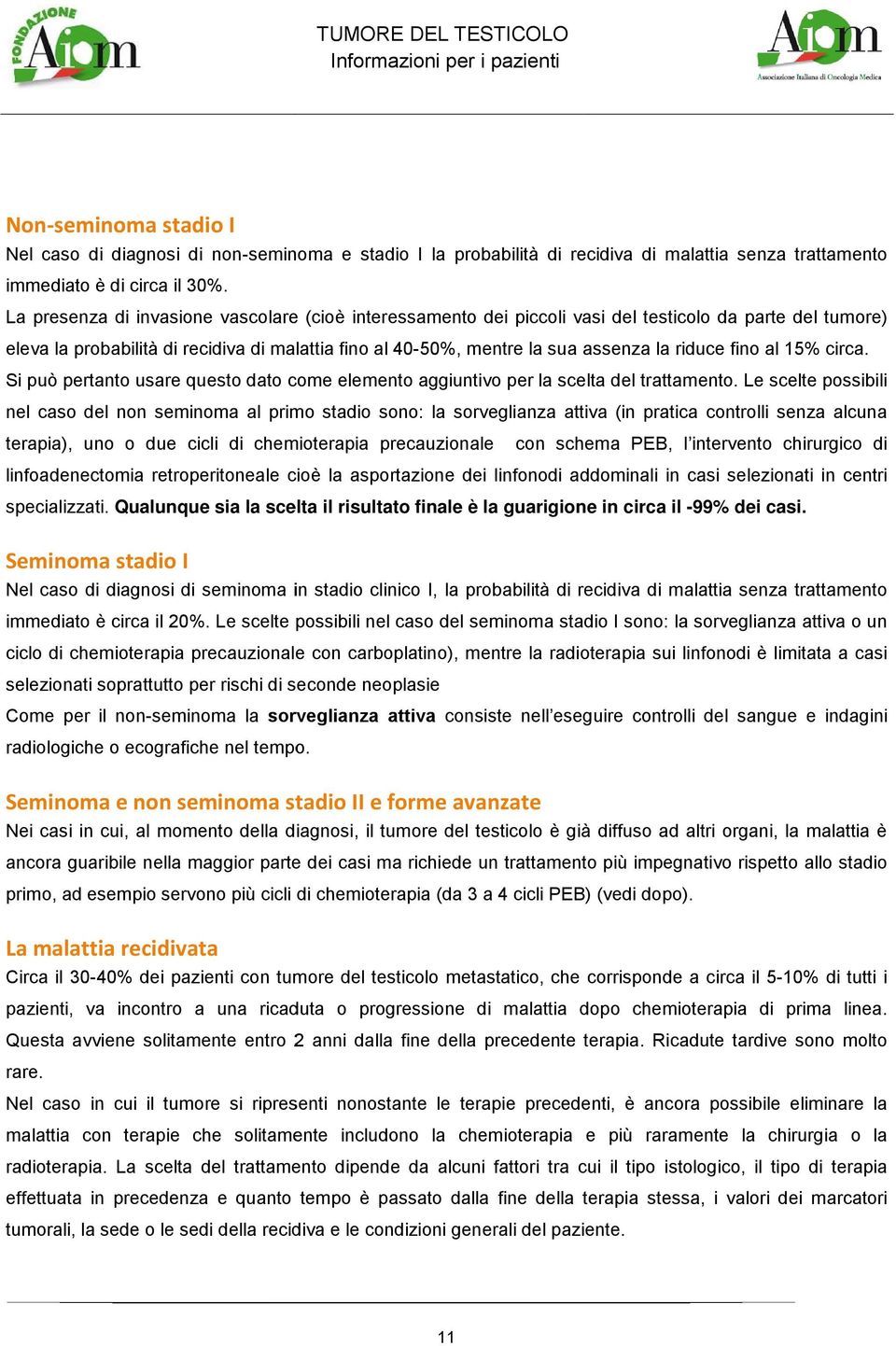 FONDAZIONE Aiom

TUMORE DEL TESTICOLO
Informazioni per i pazienti

Aiom
Associazione Italiana di Oncologia Medica

Non-seminoma stadio I
Nel caso di diagnosi di non-seminoma e stadio I la probabilità di recidiva di malattia senza trattamento immediato è di circa il 30%.
La presenza di invasione vascolare (cioè interessamento dei piccoli vasi del testicolo da parte del tumore) eleva la probabilità di recidiva di malattia fino al 40-50%, mentre la sua assenza la riduce fino al 15% circa. Si può pertanto usare questo dato come elemento aggiuntivo per la scelta del trattamento. Le scelte possibili nel caso del non seminoma al primo stadio sono: la sorveglianza attiva (in pratica controlli senza alcuna terapia), uno o due cicli di chemioterapia precauzionale con schema PEB, l'intervento chirurgico di linfoadenectomia retroperitoneale cioè la asportazione dei linfonodi addominali in casi selezionati in centri specializzati. Qualunque sia la scelta il risultato finale è la guarigione in circa il -99% dei casi.

Seminoma stadio I
Nel caso di diagnosi di seminoma in stadio clinico I, la probabilità di recidiva di malattia senza trattamento immediato è circa il 20%. Le scelte possibili nel caso del seminoma stadio I sono: la sorveglianza attiva o un ciclo di chemioterapia precauzionale con carboplatino), mentre la radioterapia sui linfonodi è limitata a casi selezionati soprattutto per rischi di seconde neoplasie
Come per il non-seminoma la sorveglianza attiva consiste nell'eseguire controlli del sangue e indagini radiologiche o ecografiche nel tempo.

Seminoma e non seminoma stadio II e forme avanzate
Nei casi in cui, al momento della diagnosi, il tumore del testicolo è già diffuso ad altri organi, la malattia è ancora guaribile nella maggior parte dei casi ma richiede un trattamento più impegnativo rispetto allo stadio primo, ad esempio servono più cicli di chemioterapia (da 3 a 4 cicli PEB) (vedi dopo).

La malattia recidivata
Circa il 30-40% dei pazienti con tumore del testicolo metastatico, che corrisponde a circa il 5-10% di tutti i pazienti, va incontro a una ricaduta o progressione di malattia dopo chemioterapia di prima linea. Questa avviene solitamente entro 2 anni dalla fine della precedente terapia. Ricadute tardive sono molto rare.
Nel caso in cui il tumore si ripresenti nonostante le terapie precedenti, è ancora possibile eliminare la malattia con terapie che solitamente includono la chemioterapia e più raramente la chirurgia o la radioterapia. La scelta del trattamento dipende da alcuni fattori tra cui il tipo istologico, il tipo di terapia effettuata in precedenza e quanto tempo è passato dalla fine della terapia stessa, i valori dei marcatori tumorali, la sede o le sedi della recidiva e le condizioni generali del paziente.

11